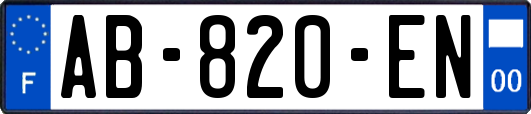 F
AB-820-EN
00